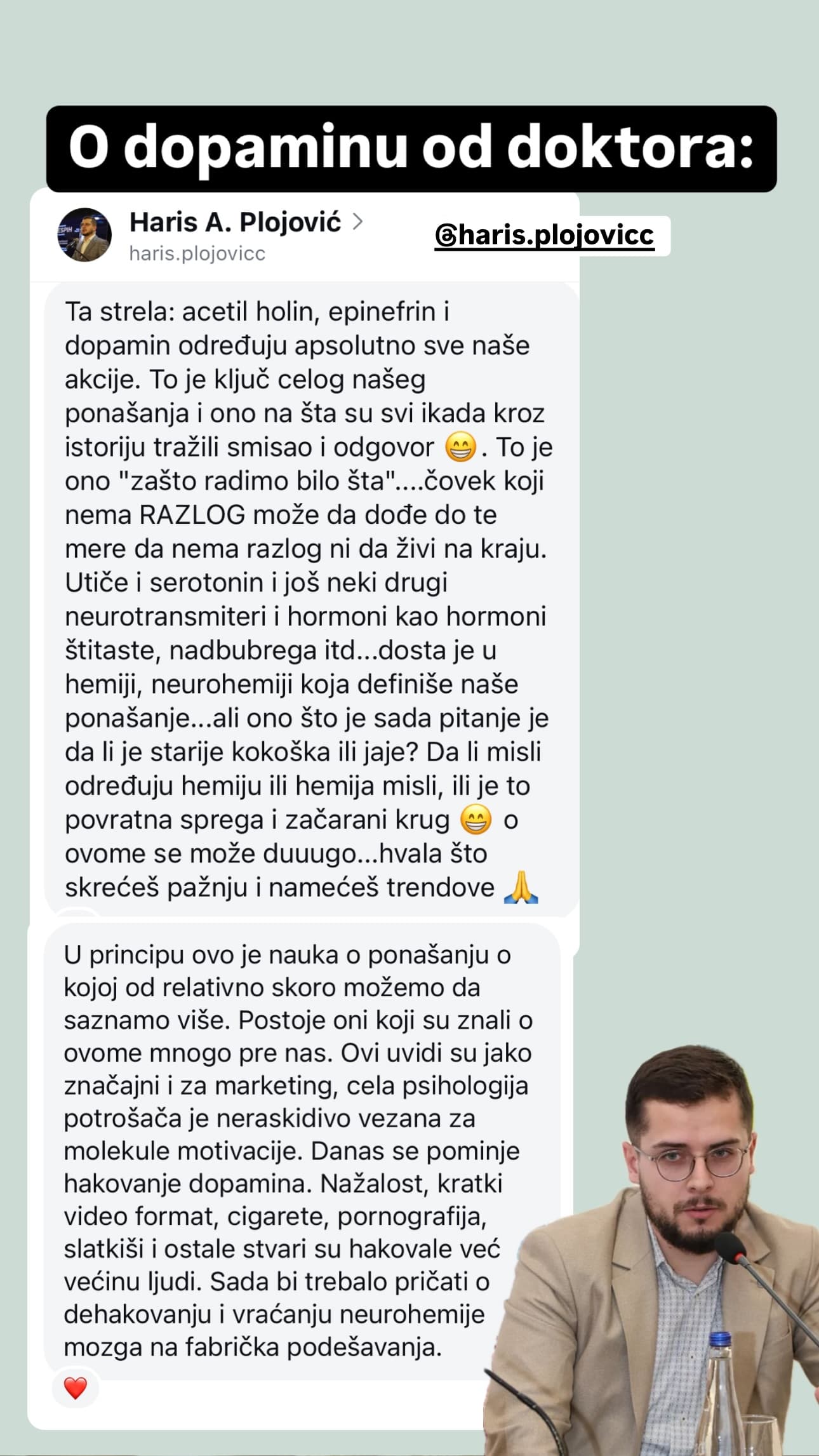 O dopaminu od doktora:

Haris A. Plojović >
haris.plojovicc

@haris.plojovicc

Ta strela: acetil holin, epinefrin i dopamin određuju apsolutno sve naše akcije. To je ključ celog našeg ponašanja i ono na šta su svi ikada kroz istoriju tražili smisao i odgovor 😁. To je ono "zašto radimo bilo šta"....čovek koji nema RAZLOG može da dođe do te mere da nema razlog ni da živi na kraju. Utiče i serotonin i još neki drugi neurotransmiteri i hormoni kao hormoni štitaste, nadbubrega itd...dosta je u hemiji, neurohemiji koja definiše naše ponašanje...ali ono što je sada pitanje je da li je starije kokoška ili jaje? Da li misli određuju hemiju ili hemija misli, ili je to povratna sprega i začarani krug 😁 o ovome se može duuugo...hvala što skrećeš pažnju i namećeš trendove 🙏

U principu ovo je nauka o ponašanju o kojoj od relativno skoro možemo da saznamo više. Postoje oni koji su znali o ovome mnogo pre nas. Ovi uvidi su jako značajni i za marketing, cela psihologija potrošača je neraskidivo vezana za molekule motivacije. Danas se pominje hakovanje dopamina. Nažalost, kratki video format, cigarete, pornografija, slatkiši i ostale stvari su hakovale već većinu ljudi. Sada bi trebalo pričati o dehakovanju i vraćanju neurohemije mozga na fabrička podešavanja.

❤️